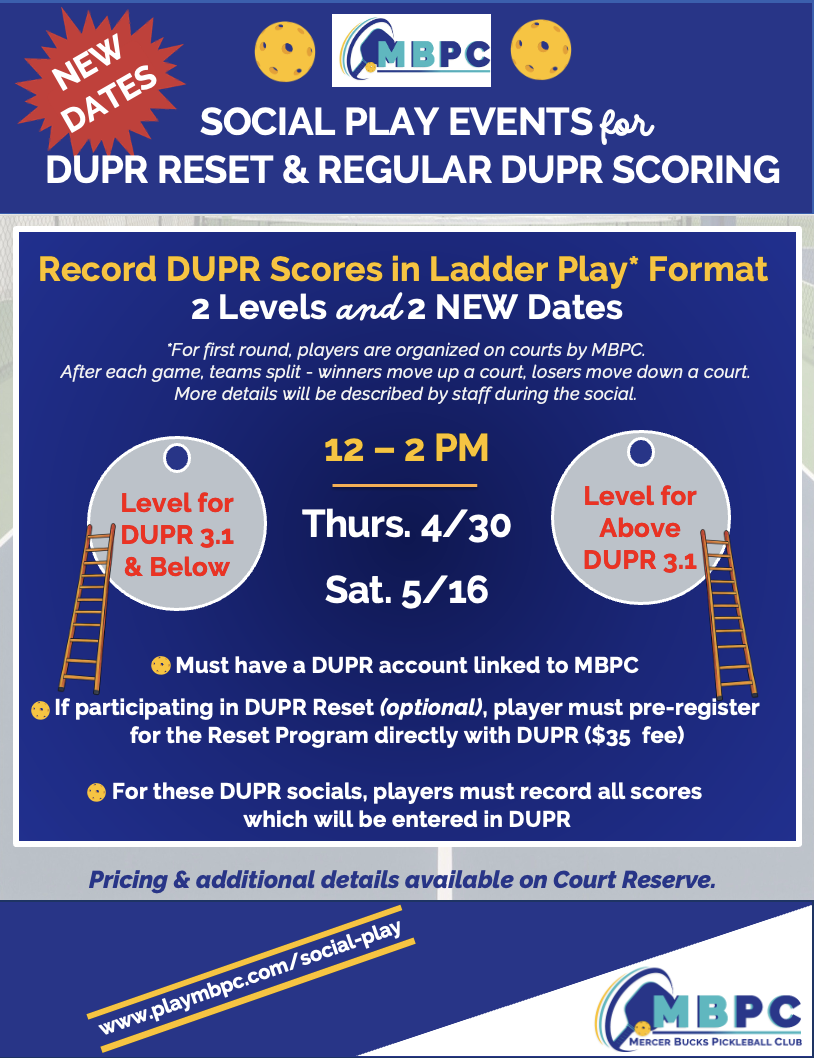 NEW DATES

MBPC

SOCIAL PLAY EVENTS for DUPR RESET & REGULAR DUPR SCORING

Record DUPR Scores in Ladder Play* Format
2 Levels and 2 NEW Dates

*For first round, players are organized on courts by MBPC. After each game, teams split - winners move up a court, losers move down a court. More details will be described by staff during the social.

Level for DUPR 3.1 & Below

12 – 2 PM

Thurs. 4/30

Sat. 5/16

Level for Above DUPR 3.1

Must have a DUPR account linked to MBPC

If participating in DUPR Reset (optional), player must pre-register for the Reset Program directly with DUPR ($35 fee)

For these DUPR socials, players must record all scores which will be entered in DUPR

Pricing & additional details available on Court Reserve.

www.playmbpc.com/social-play

MBPC
MERCER BUCKS PICKLEBALL CLUB